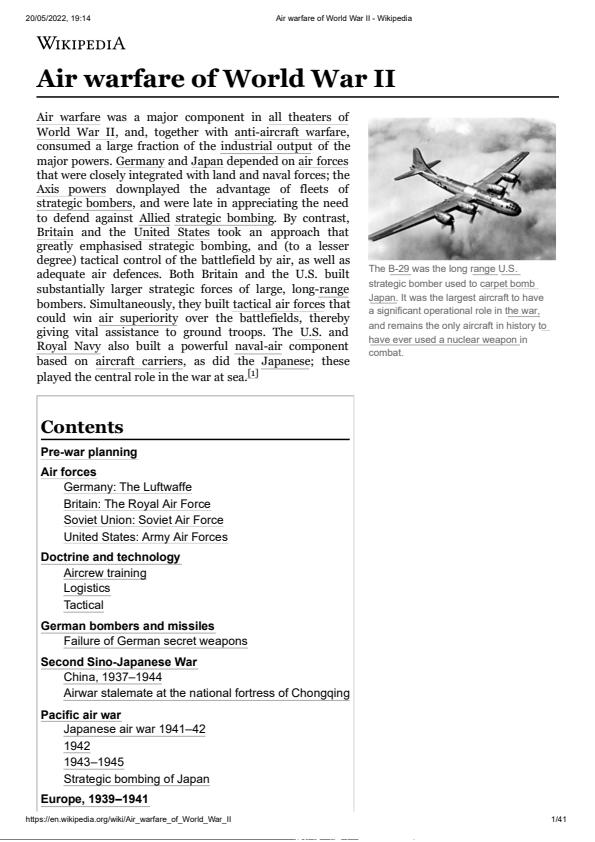 20/05/2022, 19:14 Air warfare of World War II - Wikipedia

WIKIPEDIA

Air warfare of World War II

Air warfare was a major component in all theaters of World War II, and, together with anti-aircraft warfare, consumed a large fraction of the industrial output of the major powers. Germany and Japan depended on air forces that were closely integrated with land and naval forces; the Axis powers downplayed the advantage of fleets of strategic bombers, and were late in appreciating the need to defend against Allied strategic bombing. By contrast, Britain and the United States took an approach that greatly emphasised strategic bombing, and (to a lesser degree) tactical control of the battlefield by air, as well as adequate air defences. Both Britain and the U.S. built substantially larger strategic forces of large, long-range bombers. Simultaneously, they built tactical air forces that could win air superiority over the battlefields, thereby giving vital assistance to ground troops. The U.S. and Royal Navy also built a powerful naval-air component based on aircraft carriers, as did the Japanese; these played the central role in the war at sea.[1]

The B-29 was the long range U.S. strategic bomber used to carpet bomb Japan. It was the largest aircraft to have a significant operational role in the war, and remains the only aircraft in history to have ever used a nuclear weapon in combat.

Contents
Pre-war planning
Air forces
Germany: The Luftwaffe
Britain: The Royal Air Force
Soviet Union: Soviet Air Force
United States: Army Air Forces
Doctrine and technology
Aircrew training
Logistics
Tactical
German bombers and missiles
Failure of German secret weapons
Second Sino-Japanese War
China, 1937–1944
Airwar stalemate at the national fortress of Chongqing
Pacific air war
Japanese air war 1941–42
1942
1943–1945
Strategic bombing of Japan
Europe, 1939–1941

https://en.wikipedia.org/wiki/Air_warfare_of_World_War_II 1/41